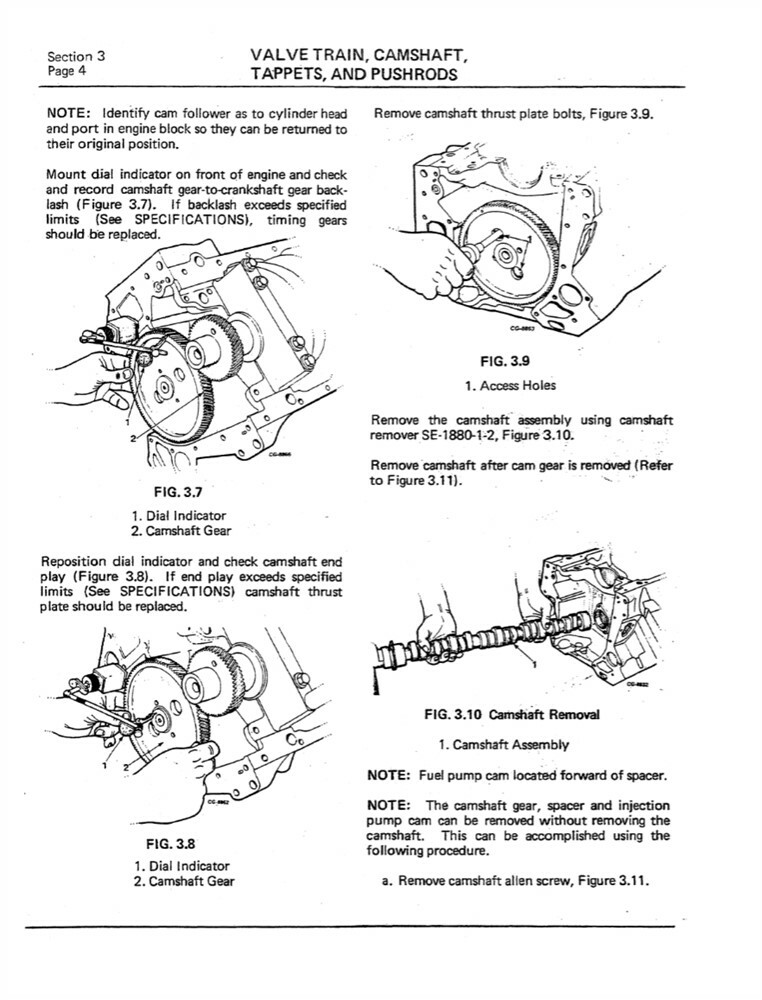 Section 3
Page 4

VALVE TRAIN, CAMSHAFT,
TAPPETS, AND PUSHRODS

NOTE: Identify cam follower as to cylinder head and port in engine block so they can be returned to their original position.

Mount dial indicator on front of engine and check and record camshaft gear-to-crankshaft gear backlash (Figure 3.7). If backlash exceeds specified limits (See SPECIFICATIONS), timing gears should be replaced.

1
2
CG-8866

FIG. 3.7

1. Dial Indicator
2. Camshaft Gear

Reposition dial indicator and check camshaft end play (Figure 3.8). If end play exceeds specified limits (See SPECIFICATIONS) camshaft thrust plate should be replaced.

1
2
CG-8862

FIG. 3.8

1. Dial Indicator
2. Camshaft Gear

Remove camshaft thrust plate bolts, Figure 3.9.

1
CG-8863

FIG. 3.9

1. Access Holes

Remove the camshaft assembly using camshaft remover SE-1880-1-2, Figure 3.10.

Remove camshaft after cam gear is removed (Refer to Figure 3.11).

1
CG-8832

FIG. 3.10 Camshaft Removal

1. Camshaft Assembly

NOTE: Fuel pump cam located forward of spacer.

NOTE: The camshaft gear, spacer and injection pump cam can be removed without removing the camshaft. This can be accomplished using the following procedure.

a. Remove camshaft allen screw, Figure 3.11.